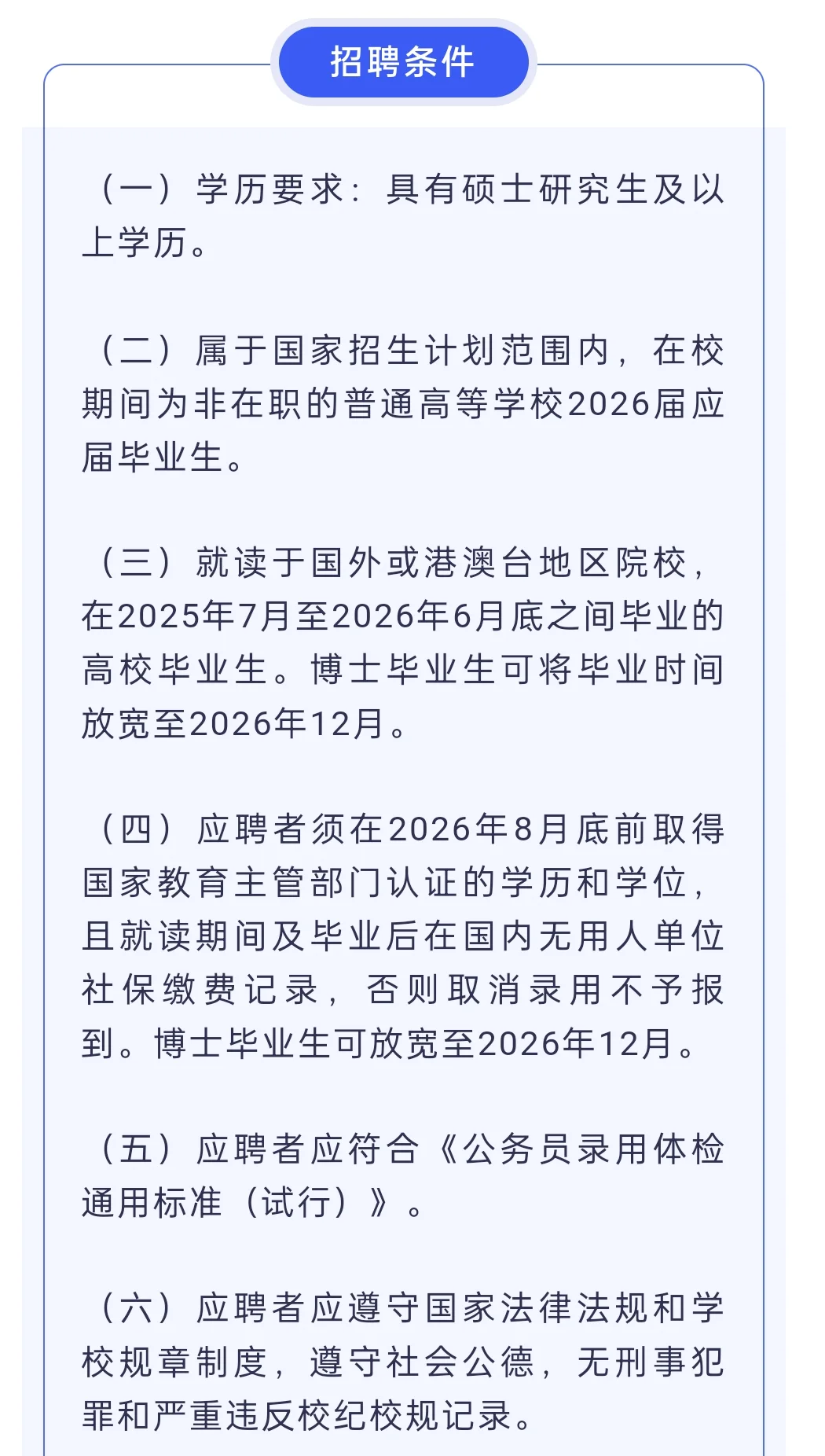 招聘条件

（一）学历要求：具有硕士研究生及以上学历。

（二）属于国家招生计划范围内，在校期间为非在职的普通高等学校2026届应届毕业生。

（三）就读于国外或港澳台地区院校，在2025年7月至2026年6月底之间毕业的高校毕业生。博士毕业生可将毕业时间放宽至2026年12月。

（四）应聘者须在2026年8月底前取得国家教育主管部门认证的学历和学位，且就读期间及毕业后在国内无用人单位社保缴费记录，否则取消录用不予报到。博士毕业生可放宽至2026年12月。

（五）应聘者应符合《公务员录用体检通用标准（试行）》。

（六）应聘者应遵守国家法律法规和学校规章制度，遵守社会公德，无刑事犯罪和严重违反校纪校规记录。